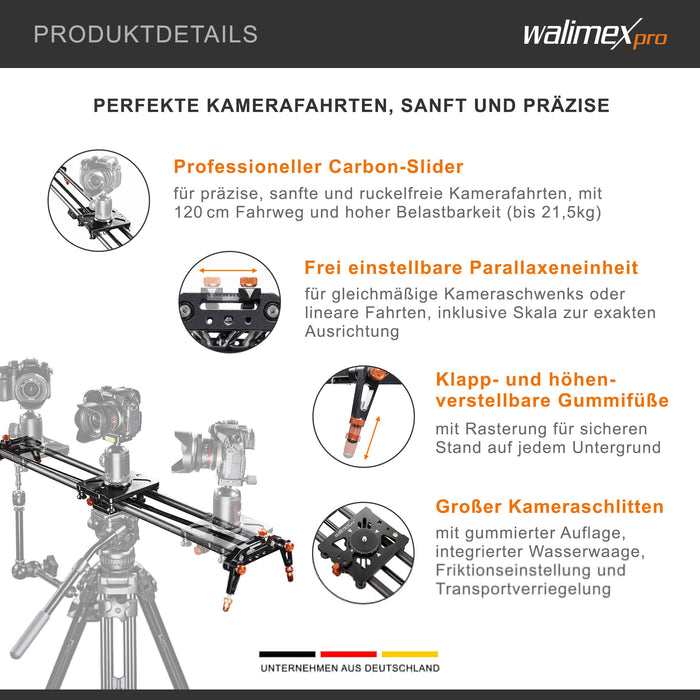 PRODUKTDETAILS

walimex pro

PERFEKTE KAMERAFAHRTEN, SANFT UND PRÄZISE

Professioneller Carbon-Slider

für präzise, sanfte und ruckelfreie Kamerafahrten, mit 120 cm Fahrweg und hoher Belastbarkeit (bis 21,5kg)

Frei einstellbare Parallaxeneinheit

für gleichmäßige Kameraschwenks oder lineare Fahrten, inklusive Skala zur exakten Ausrichtung

Klapp- und höhenverstellbare Gummifüße

mit Rasterung für sicheren Stand auf jedem Untergrund

Großer Kameraschlitten

mit gummierter Auflage, integrierter Wasserwaage, Friktionseinstellung und Transportverriegelung

UNTERNEHMEN AUS DEUTSCHLAND